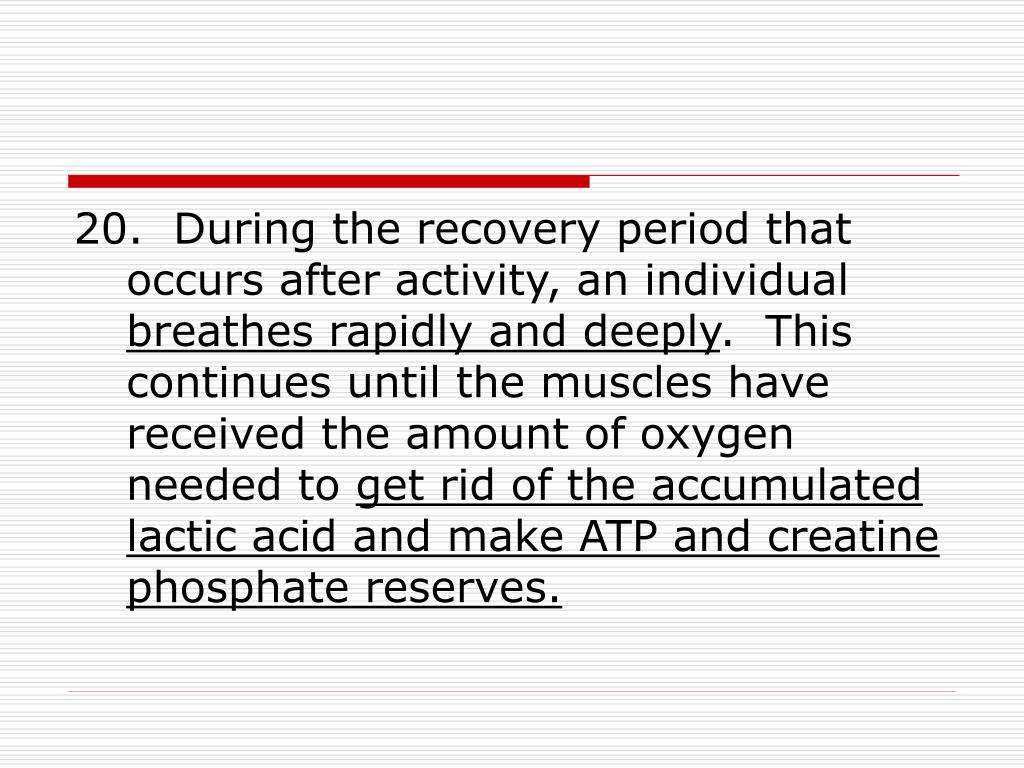 20. During the recovery period that occurs after activity, an individual breathes rapidly and deeply. This continues until the muscles have received the amount of oxygen needed to get rid of the accumulated lactic acid and make ATP and creatine phosphate reserves.